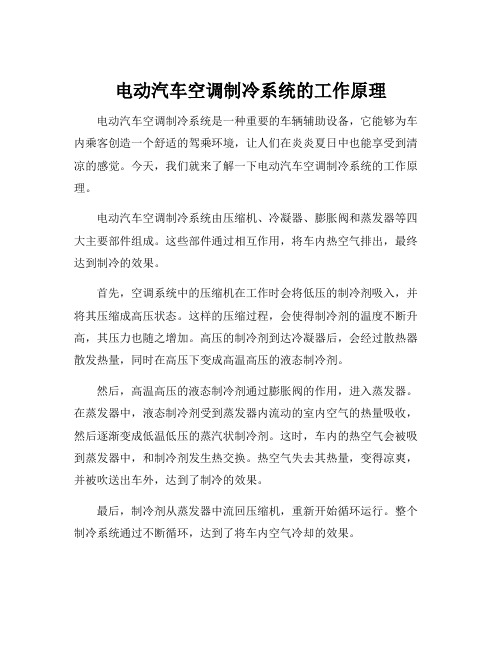 电动汽车空调制冷系统的工作原理

电动汽车空调制冷系统是一种重要的车辆辅助设备，它能够为车内乘客创造一个舒适的驾乘环境，让人们在炎炎夏日中也能享受到清凉的感觉。今天，我们就来了解一下电动汽车空调制冷系统的工作原理。

电动汽车空调制冷系统由压缩机、冷凝器、膨胀阀和蒸发器等四大主要部件组成。这些部件通过相互作用，将车内热空气排出，最终达到制冷的效果。

首先，空调系统中的压缩机在工作时会将低压的制冷剂吸入，并将其压缩成高压状态。这样的压缩过程，会使得制冷剂的温度不断升高，其压力也随之增加。高压的制冷剂到达冷凝器后，会经过散热器散发热量，同时在高压下变成高温高压的液态制冷剂。

然后，高温高压的液态制冷剂通过膨胀阀的作用，进入蒸发器。在蒸发器中，液态制冷剂受到蒸发器内流动的室内空气的热量吸收，然后逐渐变成低温低压的蒸汽状制冷剂。这时，车内的热空气会被吸到蒸发器中，和制冷剂发生热交换。热空气失去其热量，变得凉爽，并被吹送出车外，达到了制冷的效果。

最后，制冷剂从蒸发器中流回压缩机，重新开始循环运行。整个制冷系统通过不断循环，达到了将车内空气冷却的效果。